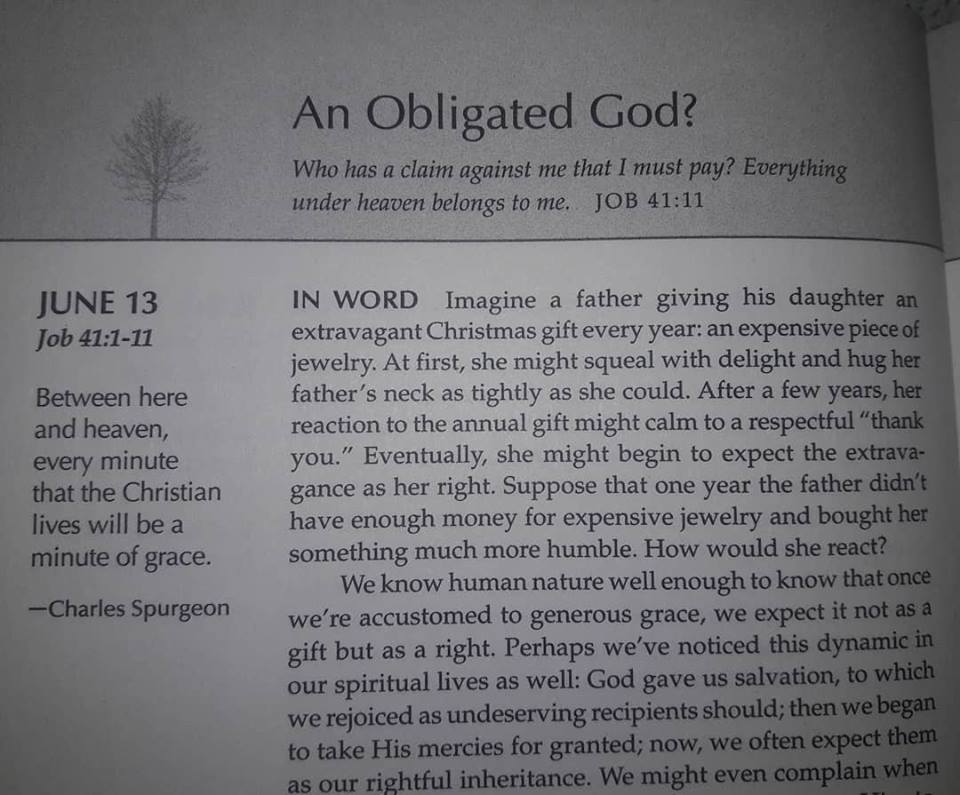 An Obligated God?

Who has a claim against me that I must pay? Everything under heaven belongs to me. JOB 41:11

JUNE 13
Job 41:1-11

Between here and heaven, every minute that the Christian lives will be a minute of grace.

—Charles Spurgeon

IN WORD Imagine a father giving his daughter an extravagant Christmas gift every year: an expensive piece of jewelry. At first, she might squeal with delight and hug her father's neck as tightly as she could. After a few years, her reaction to the annual gift might calm to a respectful "thank you." Eventually, she might begin to expect the extravagance as her right. Suppose that one year the father didn't have enough money for expensive jewelry and bought her something much more humble. How would she react?

We know human nature well enough to know that once we're accustomed to generous grace, we expect it not as a gift but as a right. Perhaps we've noticed this dynamic in our spiritual lives as well: God gave us salvation, to which we rejoiced as undeserving recipients should; then we began to take His mercies for granted; now, we often expect them as our rightful inheritance. We might even complain when